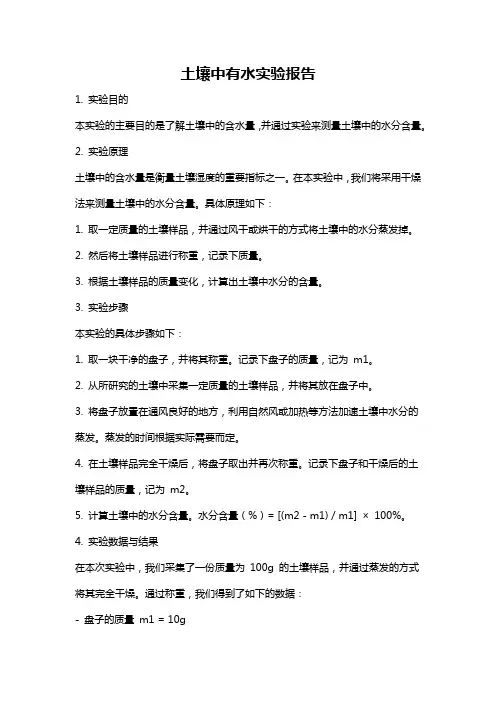 土壤中有水实验报告

1. 实验目的

本实验的主要目的是了解土壤中的含水量，并通过实验来测量土壤中的水分含量。

2. 实验原理

土壤中的含水量是衡量土壤湿度的重要指标之一。在本实验中，我们将采用干燥法来测量土壤中的水分含量。具体原理如下：

1. 取一定质量的土壤样品，并通过风干或烘干的方式将土壤中的水分蒸发掉。

2. 然后将土壤样品进行称重，记录下质量。

3. 根据土壤样品的质量变化，计算出土壤中水分的含量。

3. 实验步骤

本实验的具体步骤如下：

1. 取一块干净的盘子，并将其称重。记录下盘子的质量，记为 m1。

2. 从所研究的土壤中采集一定质量的土壤样品，并将其放在盘子中。

3. 将盘子放置在通风良好的地方，利用自然风或加热等方法加速土壤中水分的蒸发。蒸发的时间根据实际需要而定。

4. 在土壤样品完全干燥后，将盘子取出并再次称重。记录下盘子和干燥后的土壤样品的质量，记为 m2。

5. 计算土壤中的水分含量。水分含量（%）= [(m2 - m1) / m1] × 100%。

4. 实验数据与结果

在本次实验中，我们采集了一份质量为 100g 的土壤样品，并通过蒸发的方式将其完全干燥。通过称重，我们得到了如下的数据：

- 盘子的质量 m1 = 10g